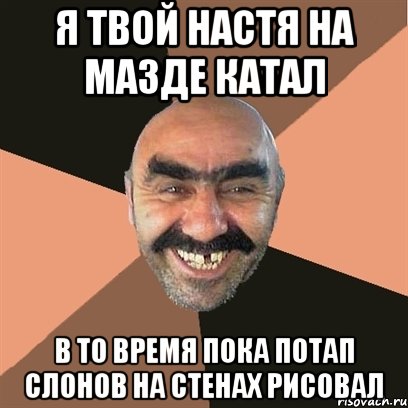 Я ТВОЙ НАСТЯ НА МАЗДЕ КАТАЛ

В ТО ВРЕМЯ ПОКА ПОТАП СЛОНОВ НА СТЕНАХ РИСОВАЛ

risovach.ru